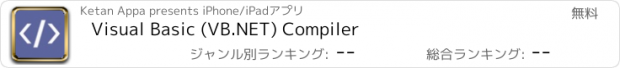 </>

Ketan Appa presents iPhone/iPadアプリ

無料

Visual Basic (VB.NET) Compiler

ジャンル別ランキング: --

総合ランキング: --